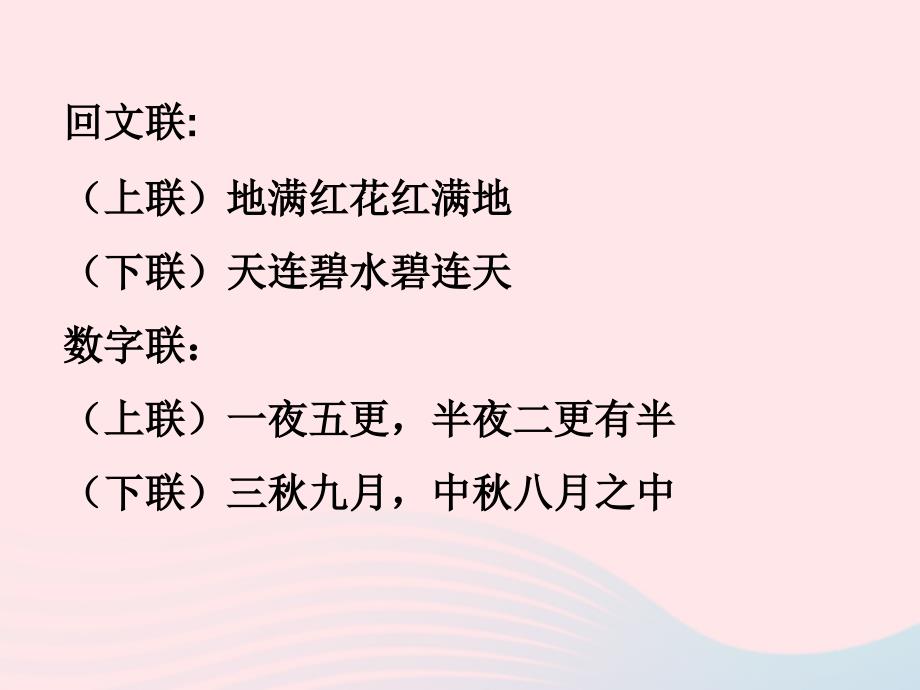 回文联:

（上联）地满红花红满地

（下联）天连碧水碧连天

数字联：

（上联）一夜五更，半夜二更有半

（下联）三秋九月，中秋八月之中